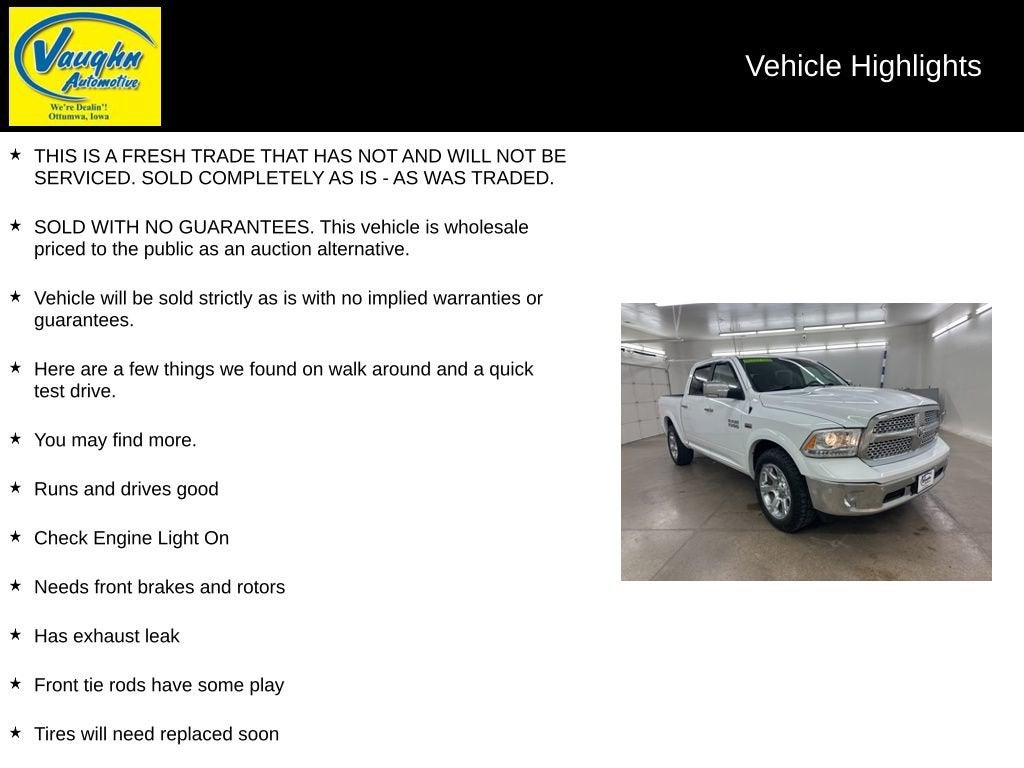 Vaughn Automotive
We're Dealin'!
Ottumwa, Iowa

Vehicle Highlights

★ THIS IS A FRESH TRADE THAT HAS NOT AND WILL NOT BE SERVICED. SOLD COMPLETELY AS IS - AS WAS TRADED.

★ SOLD WITH NO GUARANTEES. This vehicle is wholesale priced to the public as an auction alternative.

★ Vehicle will be sold strictly as is with no implied warranties or guarantees.

★ Here are a few things we found on walk around and a quick test drive.

★ You may find more.

★ Runs and drives good

★ Check Engine Light On

★ Needs front brakes and rotors

★ Has exhaust leak

★ Front tie rods have some play

★ Tires will need replaced soon